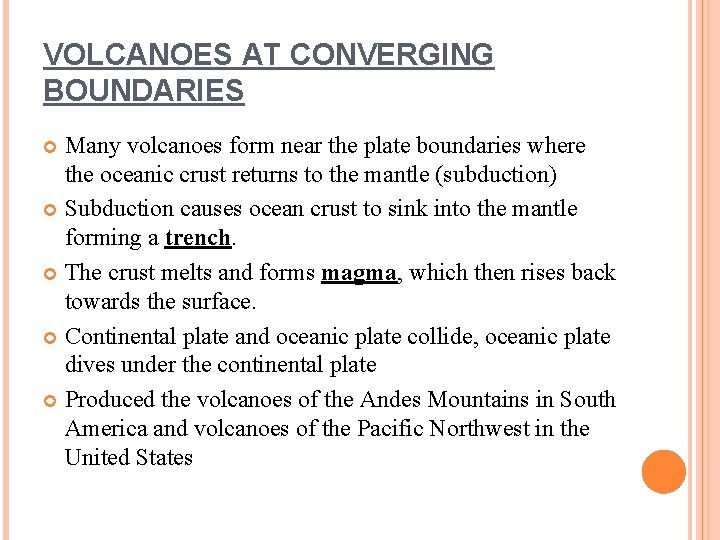 VOLCANOES AT CONVERGING BOUNDARIES

Many volcanoes form near the plate boundaries where the oceanic crust returns to the mantle (subduction)

Subduction causes ocean crust to sink into the mantle forming a trench.

The crust melts and forms magma, which then rises back towards the surface.

Continental plate and oceanic plate collide, oceanic plate dives under the continental plate

Produced the volcanoes of the Andes Mountains in South America and volcanoes of the Pacific Northwest in the United States